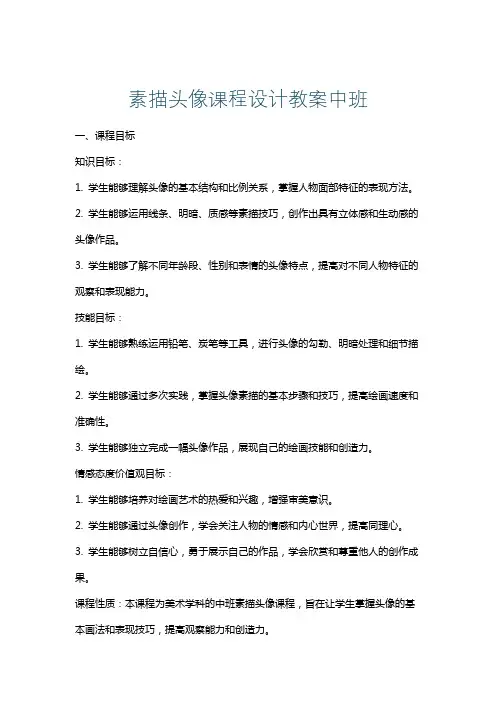 素描头像课程设计教案中班

一、课程目标

知识目标：

1. 学生能够理解头像的基本结构和比例关系，掌握人物面部特征的表现方法。

2. 学生能够运用线条、明暗、质感等素描技巧，创作出具有立体感和生动感的头像作品。

3. 学生能够了解不同年龄段、性别和表情的头像特点，提高对不同人物特征的观察和表现能力。

技能目标：

1. 学生能够熟练运用铅笔、炭笔等工具，进行头像的勾勒、明暗处理和细节描绘。

2. 学生能够通过多次实践，掌握头像素描的基本步骤和技巧，提高绘画速度和准确性。

3. 学生能够独立完成一幅头像作品，展现自己的绘画技能和创造力。

情感态度价值观目标：

1. 学生能够培养对绘画艺术的热爱和兴趣，增强审美意识。

2. 学生能够通过头像创作，学会关注人物的情感和内心世界，提高同理心。

3. 学生能够树立自信心，勇于展示自己的作品，学会欣赏和尊重他人的创作成果。

课程性质：本课程为美术学科的中班素描头像课程，旨在让学生掌握头像的基本画法和表现技巧，提高观察能力和创造力。